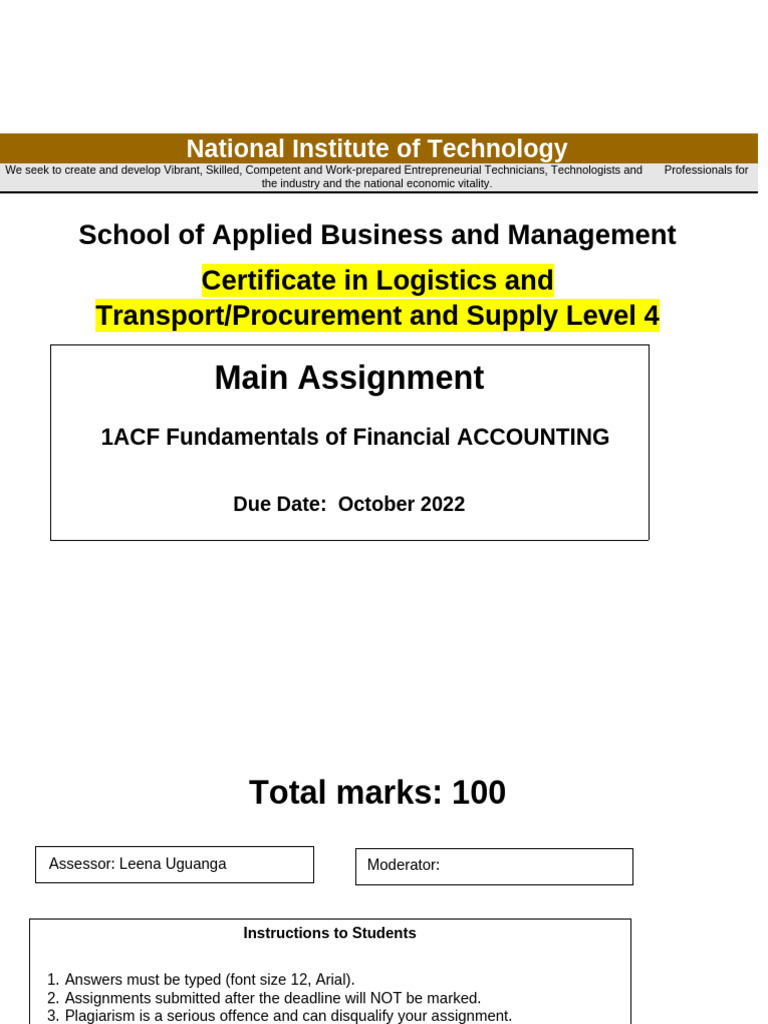 National Institute of Technology
We seek to create and develop Vibrant, Skilled, Competent and Work-prepared Entrepreneurial Technicians, Technologists and Professionals for the industry and the national economic vitality.

School of Applied Business and Management

Certificate in Logistics and Transport/Procurement and Supply Level 4

Main Assignment

1ACF Fundamentals of Financial ACCOUNTING

Due Date: October 2022

Total marks: 100

Assessor: Leena Uguanga

Moderator:

Instructions to Students

1. Answers must be typed (font size 12, Arial).
2. Assignments submitted after the deadline will NOT be marked.
3. Plagiarism is a serious offence and can disqualify your assignment.